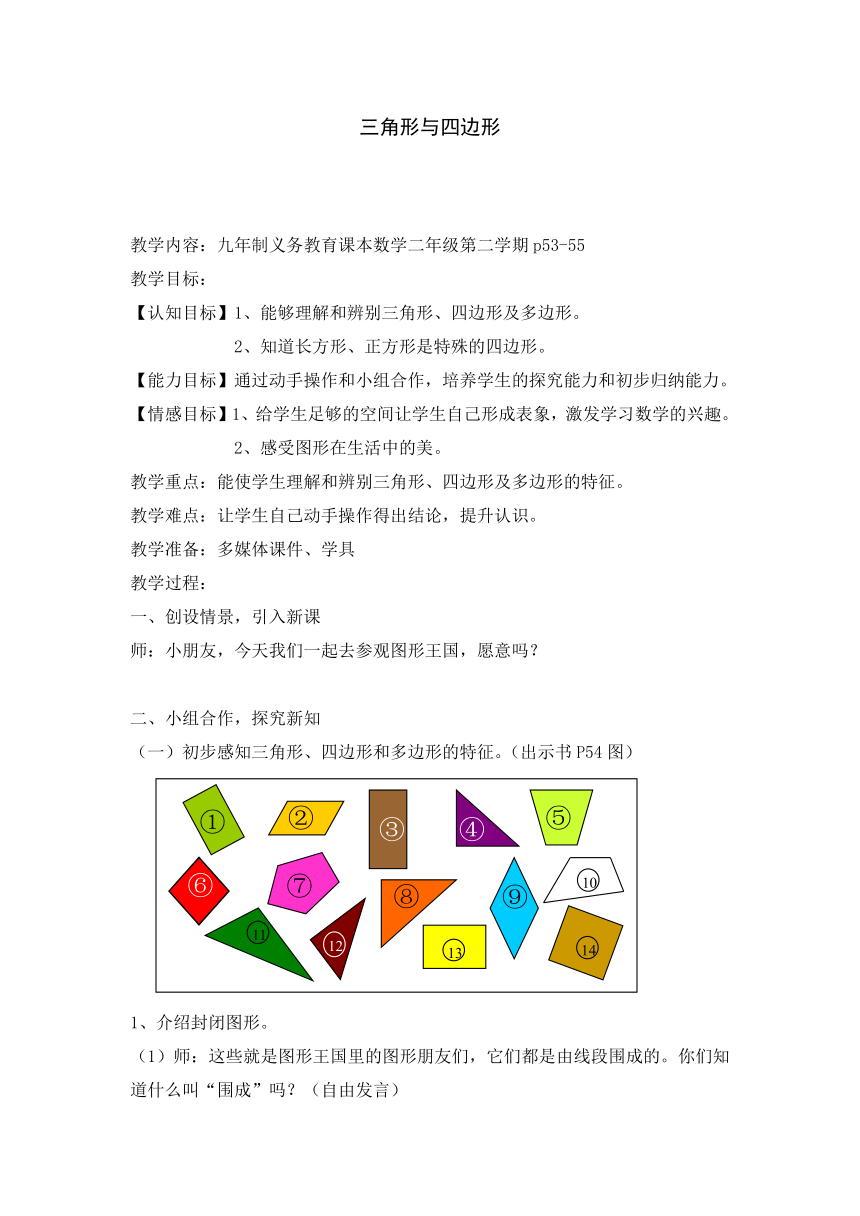 三角形与四边形

教学内容：九年制义务教育课本数学二年级第二学期 p53-55

教学目标：

【认知目标】1、能够理解和辨别三角形、四边形及多边形。

2、知道长方形、正方形是特殊的四边形。

【能力目标】通过动手操作和小组合作，培养学生的探究能力和初步归纳能力。

【情感目标】1、给学生足够的空间让学生自己形成表象，激发学习数学的兴趣。

2、感受图形在生活中的美。

教学重点：能使学生理解和辨别三角形、四边形及多边形的特征。

教学难点：让学生自己动手操作得出结论，提升认识。

教学准备：多媒体课件、学具

教学过程：

一、创设情景，引入新课

师：小朋友，今天我们一起去参观图形王国，愿意吗？

二、小组合作，探究新知

（一）初步感知三角形、四边形和多边形的特征。（出示书 P54 图）

①
②
③
④
⑤
⑥
⑦
⑧
⑨
⑩
⑪
⑫
⑬
⑭

1、介绍封闭图形。

（1）师：这些就是图形王国里的图形朋友们，它们都是由线段围成的。你们知道什么叫“围成”吗？（自由发言）